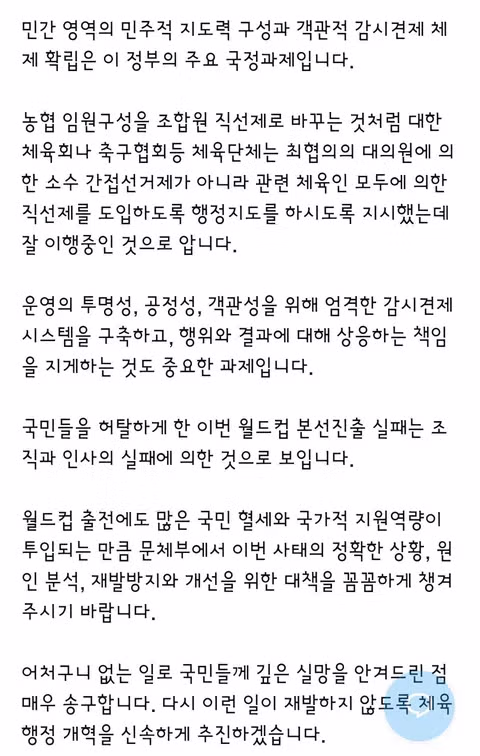 민간 영역의 민주적 지도력 구성과 객관적 감시견제 체제 확립은 이 정부의 주요 국정과제입니다.

농협 임원구성을 조합원 직선제로 바꾸는 것처럼 대한체육회나 축구협회등 체육단체는 최협의의 대의원에 의한 소수 간접선거제가 아니라 관련 체육인 모두에 의한 직선제를 도입하도록 행정지도를 하시도록 지시했는데 잘 이행중인 것으로 압니다.

운영의 투명성, 공정성, 객관성을 위해 엄격한 감시견제 시스템을 구축하고, 행위와 결과에 대해 상응하는 책임을 지게하는 것도 중요한 과제입니다.

국민들을 허탈하게 한 이번 월드컵 본선진출 실패는 조직과 인사의 실패에 의한 것으로 보입니다.

월드컵 출전에도 많은 국민 혈세와 국가적 지원역량이 투입되는 만큼 문체부에서 이번 사태의 정확한 상황, 원인 분석, 재발방지와 개선을 위한 대책을 꼼꼼하게 챙겨주시기 바랍니다.

어처구니 없는 일로 국민들께 깊은 실망을 안겨드린 점 매우 송구합니다. 다시 이런 일이 재발하지 않도록 체육행정 개혁을 신속하게 추진하겠습니다.